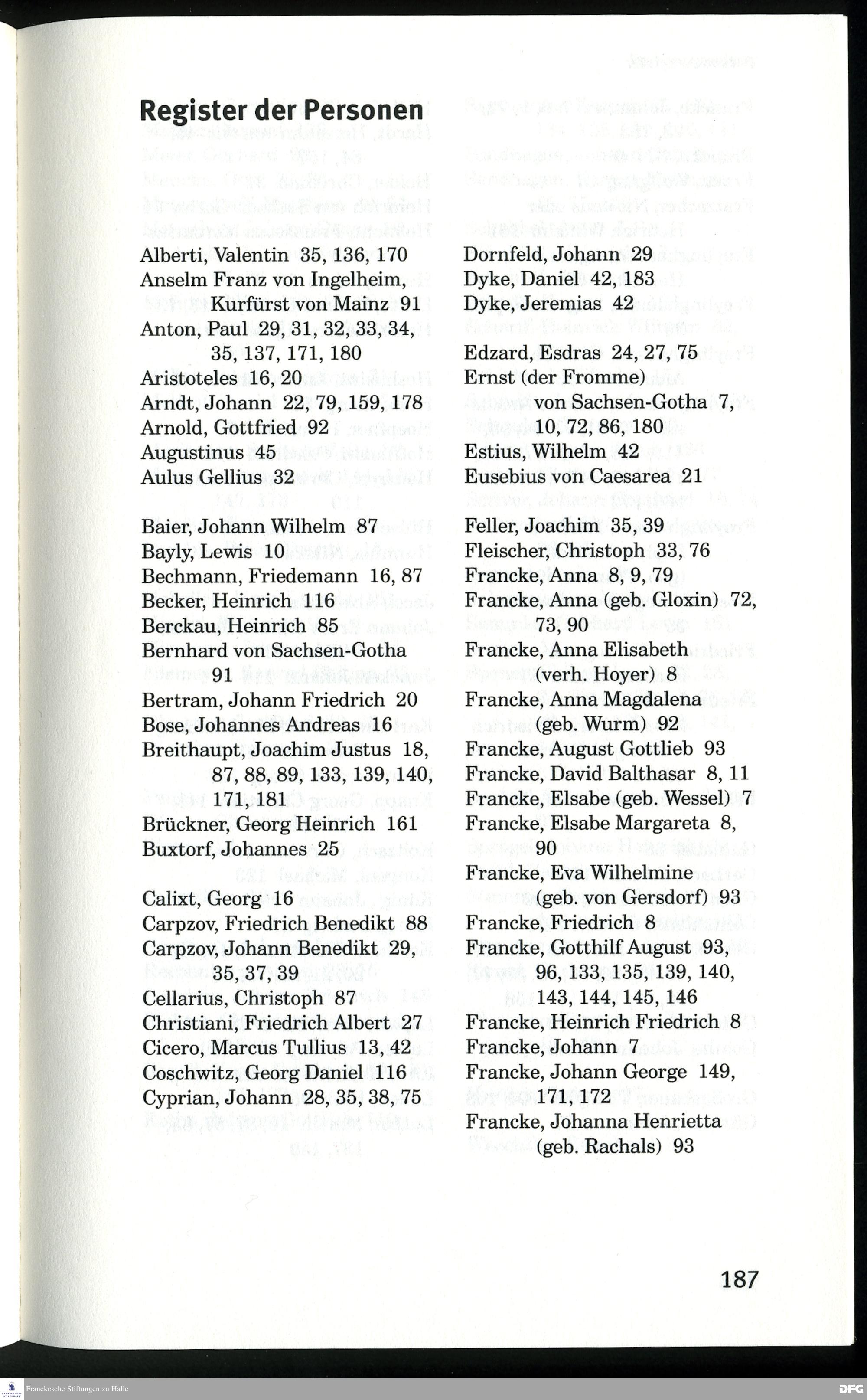 Register der Personen

Alberti, Valentin 35, 136, 170
Anselm Franz von Ingelheim, Kurfürst von Mainz 91
Anton, Paul 29, 31, 32, 33, 34, 35, 137, 171, 180
Aristoteles 16, 20
Arndt, Johann 22, 79, 159, 178
Arnold, Gottfried 92
Augustinus 45
Aulus Gellius 32

Baier, Johann Wilhelm 87
Bayly, Lewis 10
Bechmann, Friedemann 16, 87
Becker, Heinrich 116
Berckau, Heinrich 85
Bernhard von Sachsen-Gotha 91
Bertram, Johann Friedrich 20
Bose, Johannes Andreas 16
Breithaupt, Joachim Justus 18, 87, 88, 89, 133, 139, 140, 171, 181
Brückner, Georg Heinrich 161
Buxtorf, Johannes 25

Calixt, Georg 16
Carpzov, Friedrich Benedikt 88
Carpzov, Johann Benedikt 29, 35, 37, 39
Cellarius, Christoph 87
Christiani, Friedrich Albert 27
Cicero, Marcus Tullius 13, 42
Coschwitz, Georg Daniel 116
Cyprian, Johann 28, 35, 38, 75

Dornfeld, Johann 29
Dyke, Daniel 42, 183
Dyke, Jeremias 42

Edzard, Esdras 24, 27, 75
Ernst (der Fromme) von Sachsen-Gotha 7, 10, 72, 86, 180
Estius, Wilhelm 42
Eusebius von Caesarea 21

Feller, Joachim 35, 39
Fleischer, Christoph 33, 76
Francke, Anna 8, 9, 79
Francke, Anna (geb. Gloxin) 72, 73, 90
Francke, Anna Elisabeth (verh. Hoyer) 8
Francke, Anna Magdalena (geb. Wurm) 92
Francke, August Gottlieb 93
Francke, David Balthasar 8, 11
Francke, Elsabe (geb. Wessel) 7
Francke, Elsabe Margareta 8, 90
Francke, Eva Wilhelmine (geb. von Gersdorf) 93
Francke, Friedrich 8
Francke, Gotthilf August 93, 96, 133, 135, 139, 140, 143, 144, 145, 146
Francke, Heinrich Friedrich 8
Francke, Johann 7
Francke, Johann George 149, 171, 172
Francke, Johanna Henrietta (geb. Rachals) 93

187

Franckesche Stiftungen zu Halle
DFG